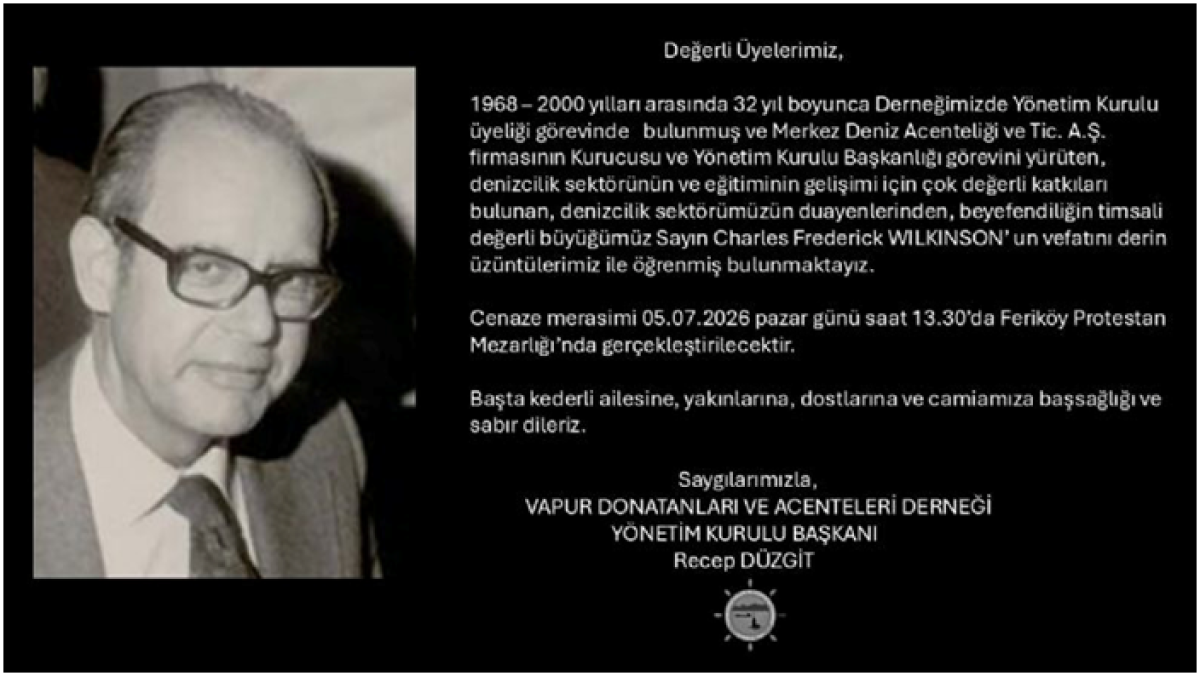 Değerli Üyelerimiz,

1968 – 2000 yılları arasında 32 yıl boyunca Derneğimizde Yönetim Kurulu üyeliği görevinde bulunmuş ve Merkez Deniz Acenteliği ve Tic. A.Ş. firmasının Kurucusu ve Yönetim Kurulu Başkanlığı görevini yürüten, denizcilik sektörünün ve eğitiminin gelişimi için çok değerli katkıları bulunan, denizcilik sektörümüzün duayenlerinden, beyefendiliğin timsali değerli büyüğümüz Sayın Charles Frederick WILKINSON' un vefatını derin üzüntülerimiz ile öğrenmiş bulunmaktayız.

Cenaze merasimi 05.07.2026 pazar günü saat 13.30'da Feriköy Protestan Mezarlığı'nda gerçekleştirilecektir.

Başta kederli ailesine, yakınlarına, dostlarına ve camiamıza başsağlığı ve sabır dileriz.

Saygılarımızla,
VAPUR DONATANLARI VE ACENTELERİ DERNEĞİ
YÖNETİM KURULU BAŞKANI
Recep DÜZGİT